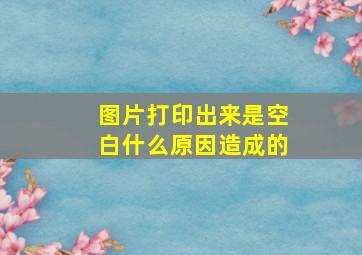 图片打印出来是空白什么原因造成的